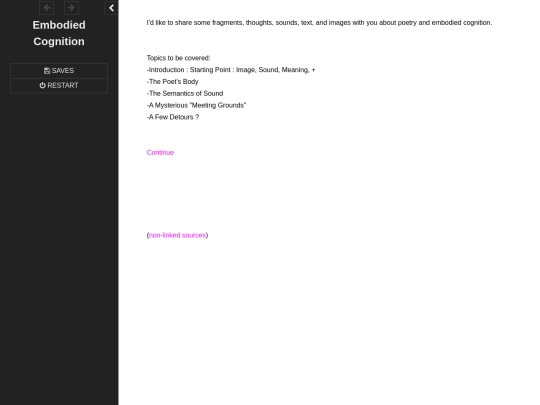 Embodied Cognition

SAVES
RESTART

I'd like to share some fragments, thoughts, sounds, text, and images with you about poetry and embodied cognition.

Topics to be covered:
-Introduction : Starting Point : Image, Sound, Meaning, +
-The Poet's Body
-The Semantics of Sound
-A Mysterious "Meeting Grounds"
-A Few Detours ?

Continue

(non-linked sources)